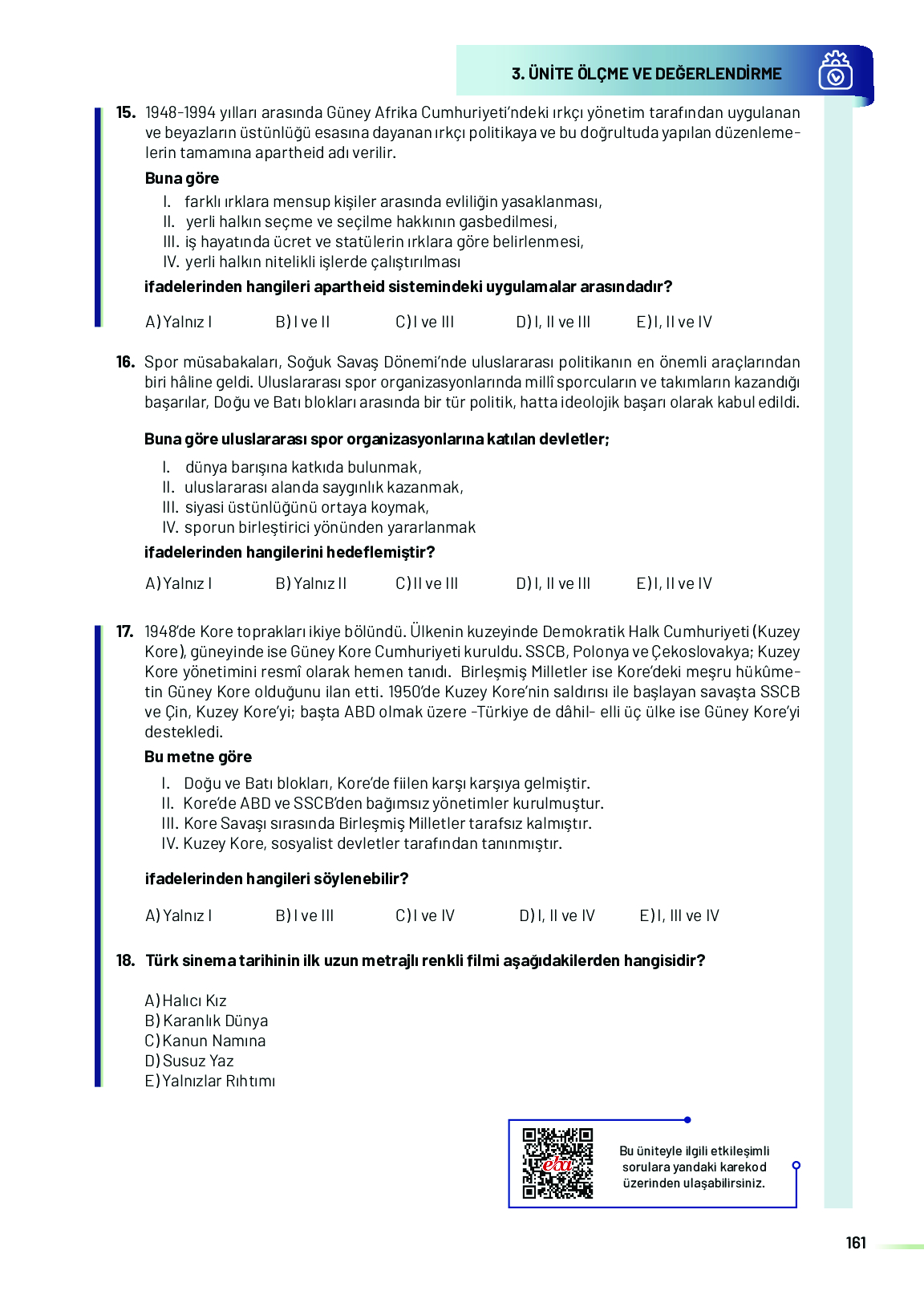 3. ÜNİTE ÖLÇME VE DEĞERLENDİRME

15. 1948-1994 yılları arasında Güney Afrika Cumhuriyeti'ndeki ırkçı yönetim tarafından uygulanan ve beyazların üstünlüğü esasına dayanan ırkçı politikaya ve bu doğrultuda yapılan düzenlemelerin tamamına apartheid adı verilir.

Buna göre

I. farklı ırklara mensup kişiler arasında evliliğin yasaklanması,
II. yerli halkın seçme ve seçilme hakkının gasbedilmesi,
III. iş hayatında ücret ve statülerin ırklara göre belirlenmesi,
IV. yerli halkın nitelikli işlerde çalıştırılması

ifadelerinden hangileri apartheid sistemindeki uygulamalar arasındadır?

A) Yalnız I
B) I ve II
C) I ve III
D) I, II ve III
E) I, II ve IV

16. Spor müsabakaları, Soğuk Savaş Dönemi'nde uluslararası politikanın en önemli araçlarından biri hâline geldi. Uluslararası spor organizasyonlarında millî sporcuların ve takımların kazandığı başarılar, Doğu ve Batı blokları arasında bir tür politik, hatta ideolojik başarı olarak kabul edildi.

Buna göre uluslararası spor organizasyonlarına katılan devletler;

I. dünya barışına katkıda bulunmak,
II. uluslararası alanda saygınlık kazanmak,
III. siyasi üstünlüğünü ortaya koymak,
IV. sporun birleştirici yönünden yararlanmak

ifadelerinden hangilerini hedeflemiştir?

A) Yalnız I
B) Yalnız II
C) II ve III
D) I, II ve III
E) I, II ve IV

17. 1948'de Kore toprakları ikiye bölündü. Ülkenin kuzeyinde Demokratik Halk Cumhuriyeti (Kuzey Kore), güneyinde ise Güney Kore Cumhuriyeti kuruldu. SSCB, Polonya ve Çekoslovakya; Kuzey Kore yönetimini resmî olarak hemen tanıdı. Birleşmiş Milletler ise Kore'deki meşru hükûmetin Güney Kore olduğunu ilan etti. 1950'de Kuzey Kore'nin saldırısı ile başlayan savaşta SSCB ve Çin, Kuzey Kore'yi; başta ABD olmak üzere -Türkiye de dâhil- elli üç ülke ise Güney Kore'yi destekledi.

Bu metne göre

I. Doğu ve Batı blokları, Kore'de fiilen karşı karşıya gelmiştir.
II. Kore'de ABD ve SSCB'den bağımsız yönetimler kurulmuştur.
III. Kore Savaşı sırasında Birleşmiş Milletler tarafsız kalmıştır.
IV. Kuzey Kore, sosyalist devletler tarafından tanınmıştır.

ifadelerinden hangileri söylenebilir?

A) Yalnız I
B) I ve III
C) I ve IV
D) I, II ve IV
E) I, III ve IV

18. Türk sinema tarihinin ilk uzun metrajlı renkli filmi aşağıdakilerden hangisidir?

A) Halıcı Kız
B) Karanlık Dünya
C) Kanun Namına
D) Susuz Yaz
E) Yalnızlar Rıhtımı

eba

Bu üniteyle ilgili etkileşimli sorulara yandaki karekod üzerinden ulaşabilirsiniz.

161